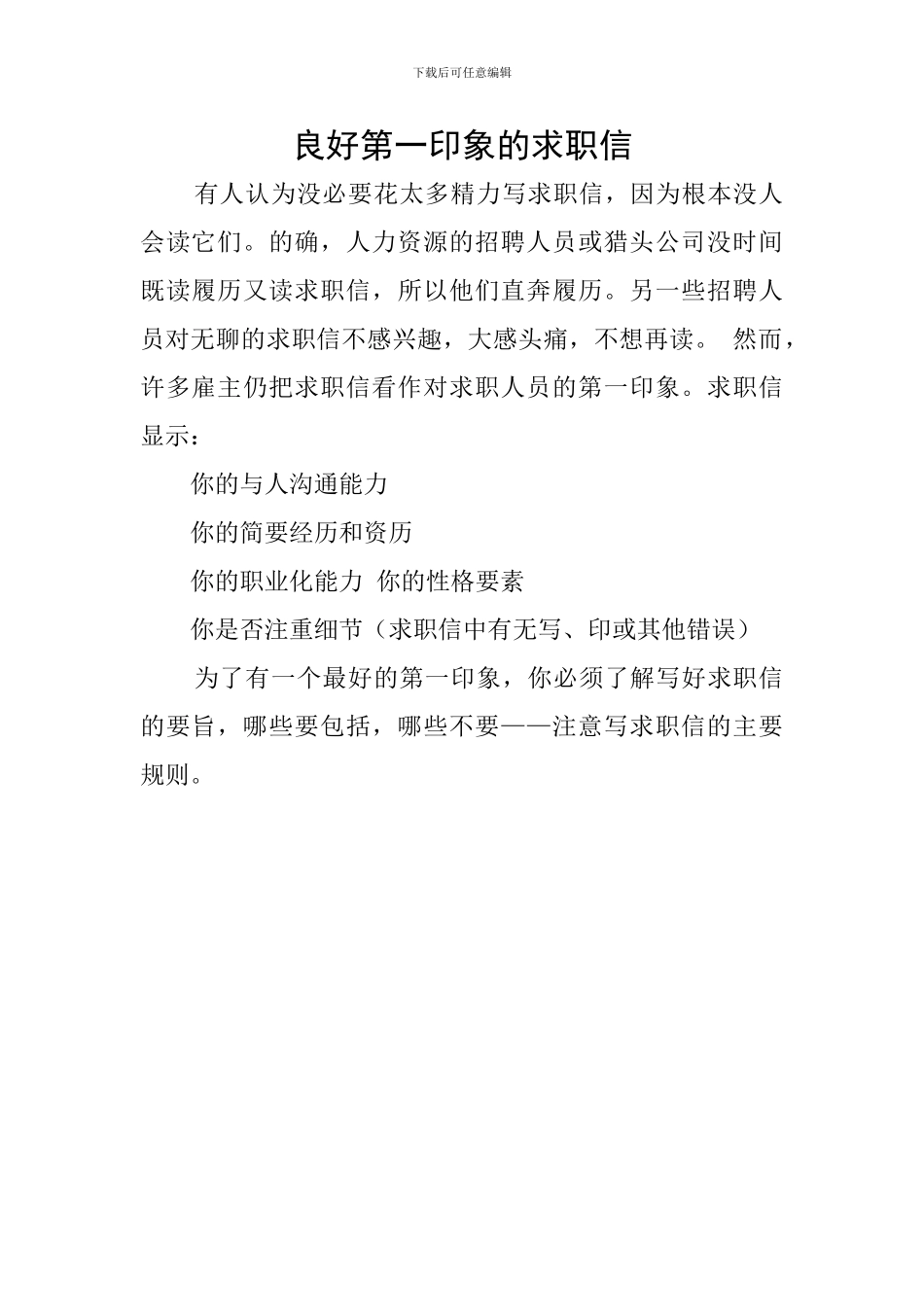 下载后可任意编辑

良好第一印象的求职信

有人认为没必要花太多精力写求职信，因为根本没人会读它们。的确，人力资源的招聘人员或猎头公司没时间既读履历又读求职信，所以他们直奔履历。另一些招聘人员对无聊的求职信不感兴趣，大感头痛，不想再读。 然而，许多雇主仍把求职信看作对求职人员的第一印象。求职信显示：

你的与人沟通能力

你的简要经历和资历

你的职业化能力 你的性格要素

你是否注重细节（求职信中有无写、印或其他错误）

为了有一个最好的第一印象，你必须了解写好求职信的要旨，哪些要包括，哪些不要——注意写求职信的主要规则。